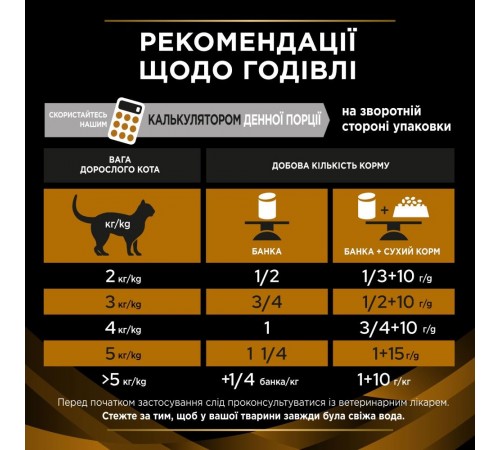 РЕКОМЕНДАЦІЇ ЩОДО ГОДІВЛІ

СКОРИСТАЙТЕСЬ НАШИМ КАЛЬКУЛЯТОРОМ ДЕННОЇ ПОРЦІЇ на зворотній стороні упаковки

| ВАГА ДОРОСЛОГО КОТА | ДОБОВА КІЛЬКІСТЬ КОРМУ | |
|---|---|---|
| кг/kg | БАНКА | БАНКА + СУХИЙ КОРМ |
| 2 кг/kg | 1/2 | 1/3+10 г/g |
| 3 кг/kg | 3/4 | 1/2+10 г/g |
| 4 кг/kg | 1 | 3/4+10 г/g |
| 5 кг/kg | 1 1/4 | 1+15 г/g |
| >5 кг/kg | +1/4 банка/кг | 1+10 г/кг |

Перед початком застосування слід проконсультуватися із ветеринарним лікарем.
Стежте за тим, щоб у вашої тварини завжди була свіжа вода.